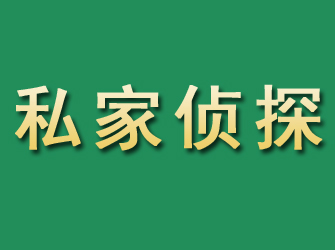 私家侦探